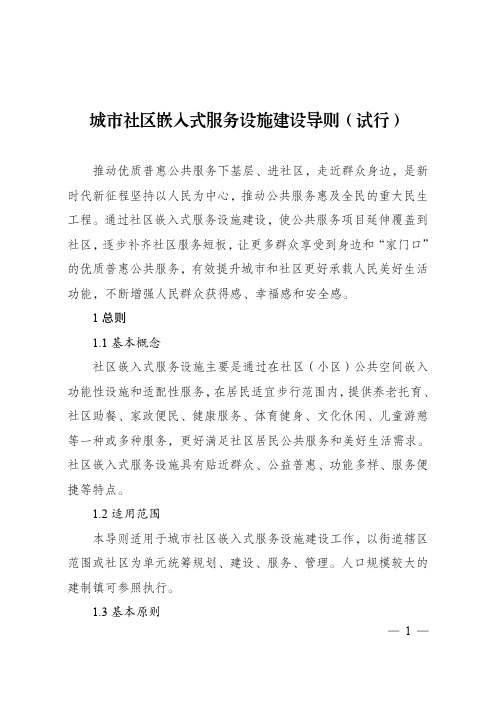 城市社区嵌入式服务设施建设导则（试行）

推动优质普惠公共服务下基层、进社区，走近群众身边，是新时代新征程坚持以人民为中心，推动公共服务惠及全民的重大民生工程。通过社区嵌入式服务设施建设，使公共服务项目延伸覆盖到社区，逐步补齐社区服务短板，让更多群众享受到身边和“家门口”的优质普惠公共服务，有效提升城市和社区更好承载人民美好生活功能，不断增强人民群众获得感、幸福感和安全感。

1 总则

1.1 基本概念

社区嵌入式服务设施主要是通过在社区（小区）公共空间嵌入功能性设施和适配性服务，在居民适宜步行范围内，提供养老托育、社区助餐、家政便民、健康服务、体育健身、文化休闲、儿童游憩等一种或多种服务，更好满足社区居民公共服务和美好生活需求。社区嵌入式服务设施具有贴近群众、公益普惠、功能多样、服务便捷等特点。

1.2 适用范围

本导则适用于城市社区嵌入式服务设施建设工作，以街道辖区范围或社区为单元统筹规划、建设、服务、管理。人口规模较大的建制镇可参照执行。

1.3 基本原则

— 1 —